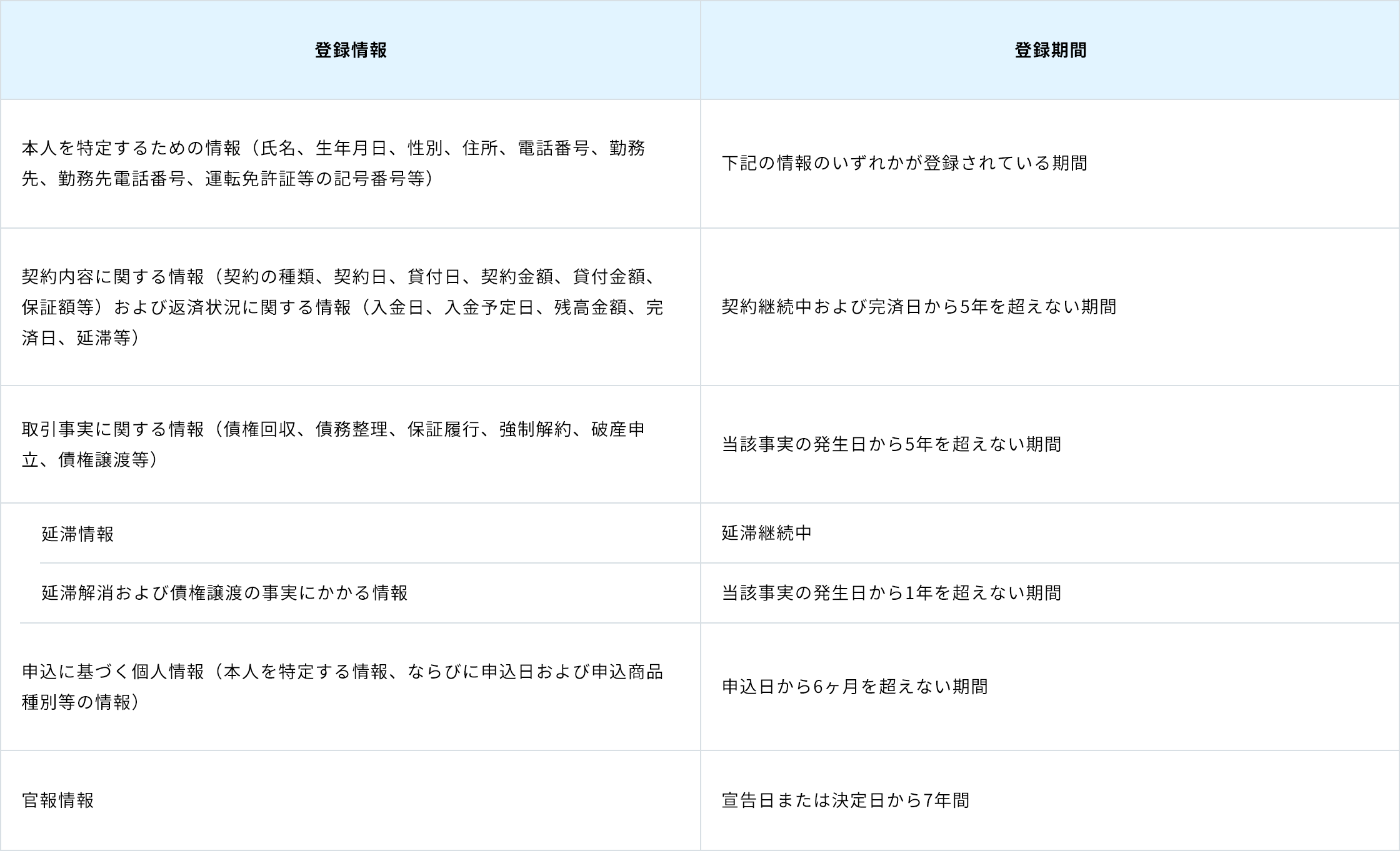 | 登録情報 | 登録期間 |
|---|---|
| 本人を特定するための情報（氏名、生年月日、性別、住所、電話番号、勤務先、勤務先電話番号、運転免許証等の記号番号等） | 下記の情報のいずれかが登録されている期間 |
| 契約内容に関する情報（契約の種類、契約日、貸付日、契約金額、貸付金額、保証額等）および返済状況に関する情報（入金日、入金予定日、残高金額、完済日、延滞等） | 契約継続中および完済日から5年を超えない期間 |
| 取引事実に関する情報（債権回収、債務整理、保証履行、強制解約、破産申立、債権譲渡等） | 当該事実の発生日から5年を超えない期間 |
| 延滞情報 | 延滞継続中 |
| 延滞解消および債権譲渡の事実にかかる情報 | 当該事実の発生日から1年を超えない期間 |
| 申込に基づく個人情報（本人を特定する情報、ならびに申込日および申込商品種別等の情報） | 申込日から6ヶ月を超えない期間 |
| 官報情報 | 宣告日または決定日から7年間 |